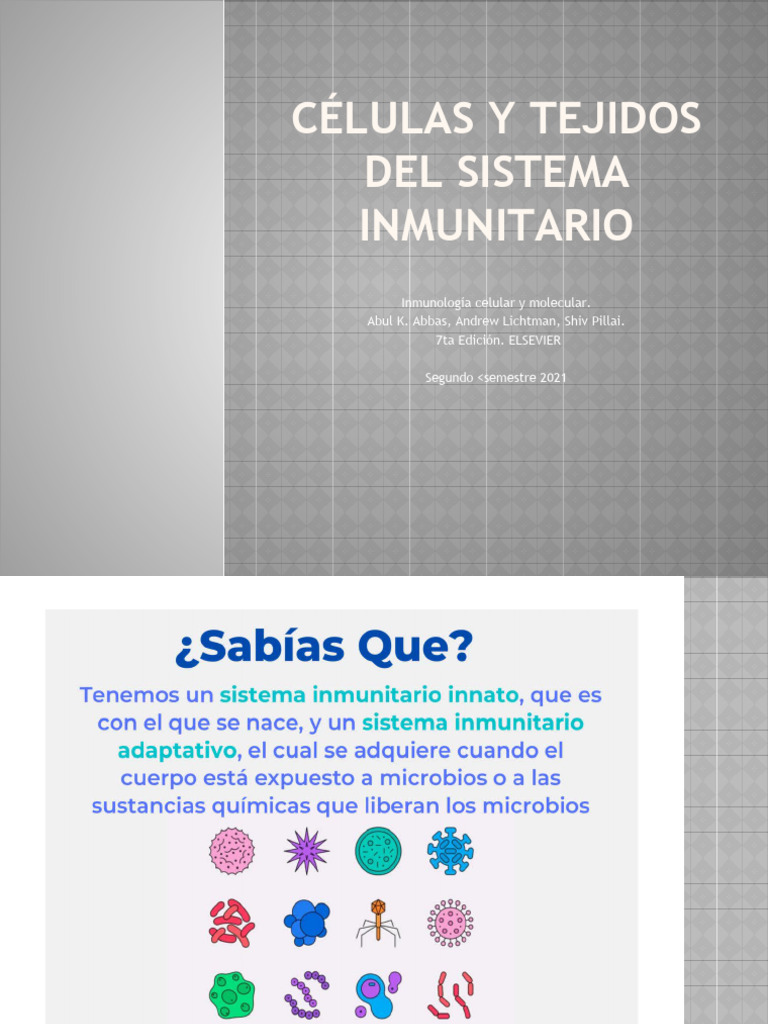 CÉLULAS Y TEJIDOS DEL SISTEMA INMUNITARIO

Inmunología celular y molecular.
Abul K. Abbas, Andrew Lichtman, Shiv Pillai.
7ta Edición. ELSEVIER

Segundo <semestre 2021

¿Sabías Que?

Tenemos un sistema inmunitario innato, que es con el que se nace, y un sistema inmunitario adaptativo, el cual se adquiere cuando el cuerpo está expuesto a microbios o a las sustancias químicas que liberan los microbios